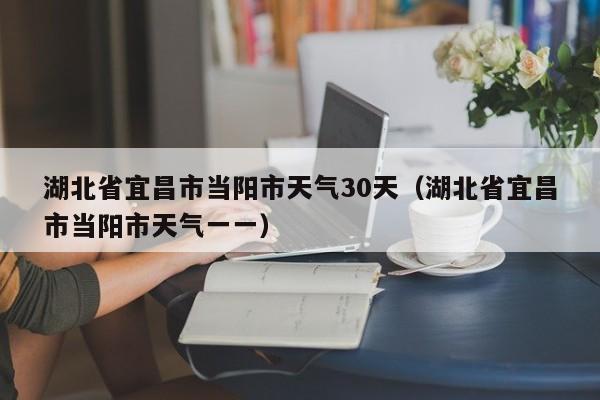 湖北省宜昌市当阳市天气30天（湖北省宜昌市当阳市天气一一）